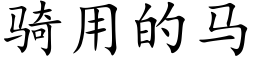 骑用的马